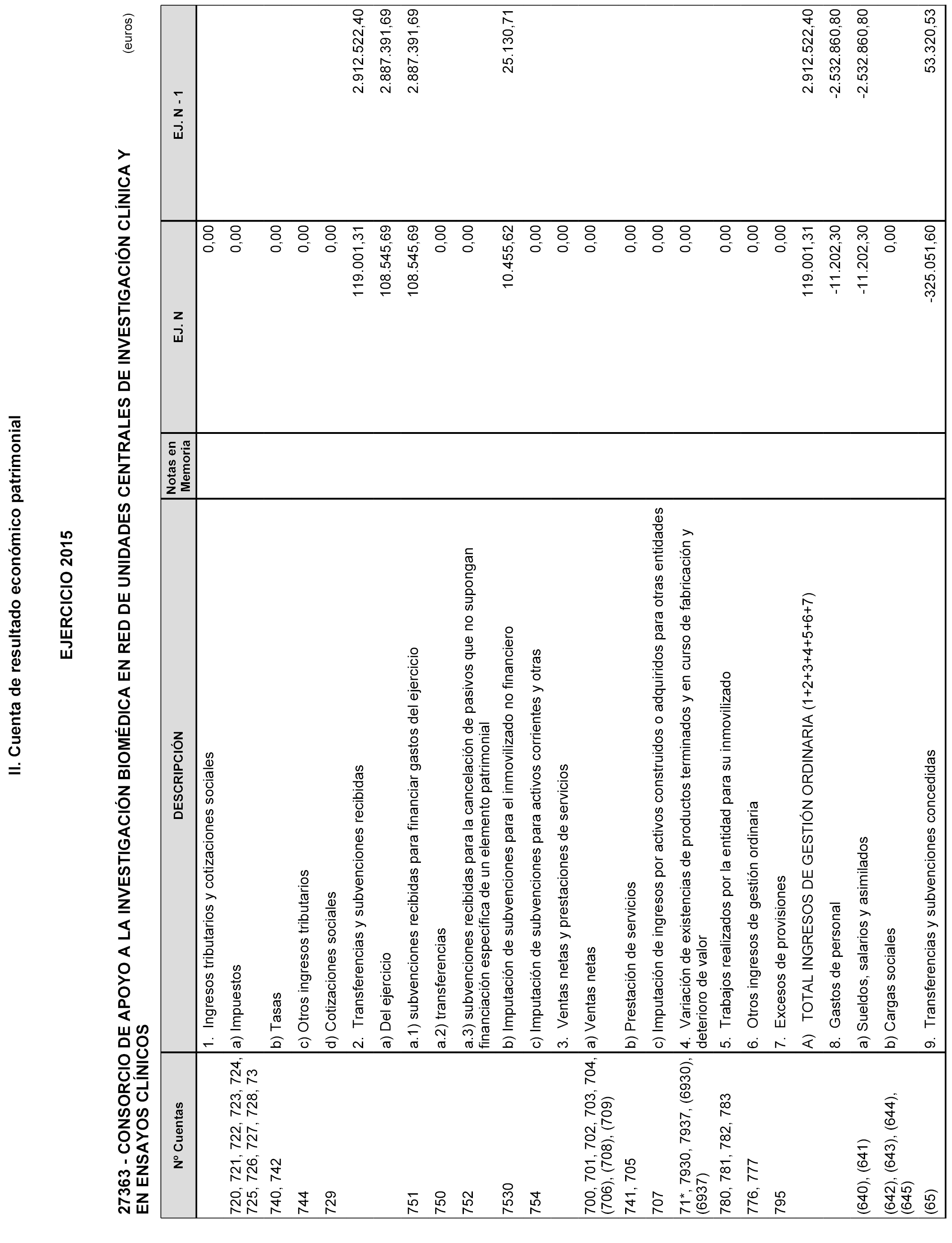 II. Cuenta de resultado económico patrimonial

EJERCICIO 2015

27363 - CONSORCIO DE APOYO A LA INVESTIGACIÓN BIOMÉDICA EN RED DE UNIDADES CENTRALES DE INVESTIGACIÓN CLÍNICA Y EN ENSAYOS CLÍNICOS

(euros)

| Nº Cuentas | DESCRIPCIÓN | Notas en Memoria | EJ. N | EJ. N - 1 |
|---|---|---|---|---|
| | 1. Ingresos tributarios y cotizaciones sociales | | 0,00 | |
| 720, 721, 722, 723, 724, 725, 726, 727, 728, 73 | a) Impuestos | | 0,00 | |
| 740, 742 | b) Tasas | | 0,00 | |
| 744 | c) Otros ingresos tributarios | | 0,00 | |
| 729 | d) Cotizaciones sociales | | 0,00 | |
| | 2. Transferencias y subvenciones recibidas | | 119.001,31 | 2.912.522,40 |
| | a) Del ejercicio | | 108.545,69 | 2.887.391,69 |
| 751 | a.1) subvenciones recibidas para financiar gastos del ejercicio | | 108.545,69 | 2.887.391,69 |
| 750 | a.2) transferencias | | 0,00 | |
| 752 | a.3) subvenciones recibidas para la cancelación de pasivos que no supongan financiación específica de un elemento patrimonial | | 0,00 | |
| 7530 | b) Imputación de subvenciones para el inmovilizado no financiero | | 10.455,62 | 25.130,71 |
| 754 | c) Imputación de subvenciones para activos corrientes y otras | | 0,00 | |
| | 3. Ventas netas y prestaciones de servicios | | 0,00 | |
| 700, 701, 702, 703, 704, (706), (708), (709) | a) Ventas netas | | 0,00 | |
| 741, 705 | b) Prestación de servicios | | 0,00 | |
| 707 | c) Imputación de ingresos por activos construidos o adquiridos para otras entidades | | 0,00 | |
| 71*, 7930, 7937, (6930), (6937) | 4. Variación de existencias de productos terminados y en curso de fabricación y deterioro de valor | | 0,00 | |
| 780, 781, 782, 783 | 5. Trabajos realizados por la entidad para su inmovilizado | | 0,00 | |
| 776, 777 | 6. Otros ingresos de gestión ordinaria | | 0,00 | |
| 795 | 7. Excesos de provisiones | | 0,00 | |
| | A) TOTAL INGRESOS DE GESTIÓN ORDINARIA (1+2+3+4+5+6+7) | | 119.001,31 | 2.912.522,40 |
| | 8. Gastos de personal | | -11.202,30 | -2.532.860,80 |
| (640), (641) | a) Sueldos, salarios y asimilados | | -11.202,30 | -2.532.860,80 |
| (642), (643), (644), (645) | b) Cargas sociales | | 0,00 | |
| (65) | 9. Transferencias y subvenciones concedidas | | -325.051,60 | 53.320,53 |